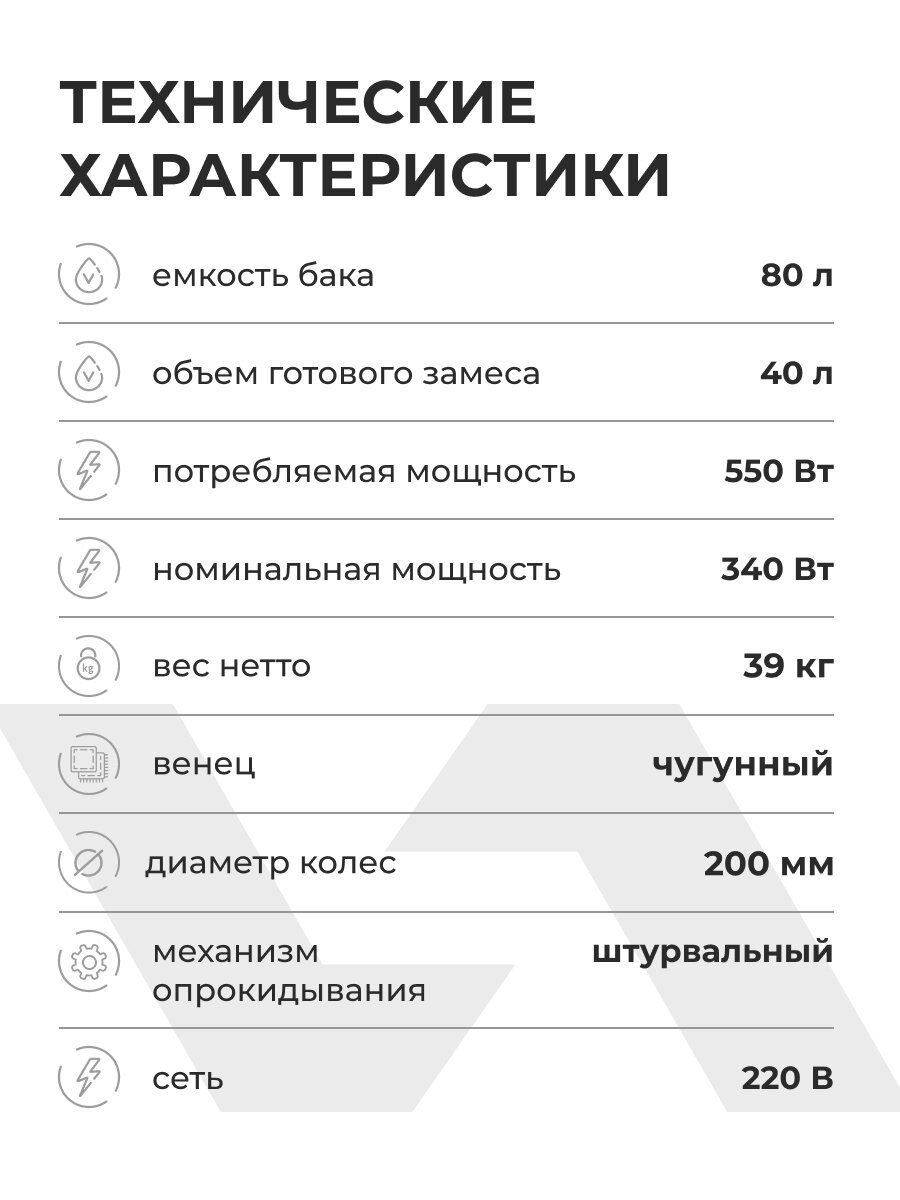 ТЕХНИЧЕСКИЕ ХАРАКТЕРИСТИКИ

емкость бака 80 л

объем готового замеса 40 л

потребляемая мощность 550 Вт

номинальная мощность 340 Вт

вес нетто 39 кг

венец чугунный

диаметр колес 200 мм

механизм опрокидывания штурвальный

сеть 220 В